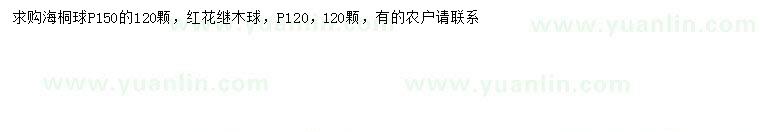 求购海桐球P150的120颗，红花继木球，P120，120颗，有的农户请联系

www.yuanlin.com

www.yuanlin.com

www.yuanlin.com

www.yuanlin.com